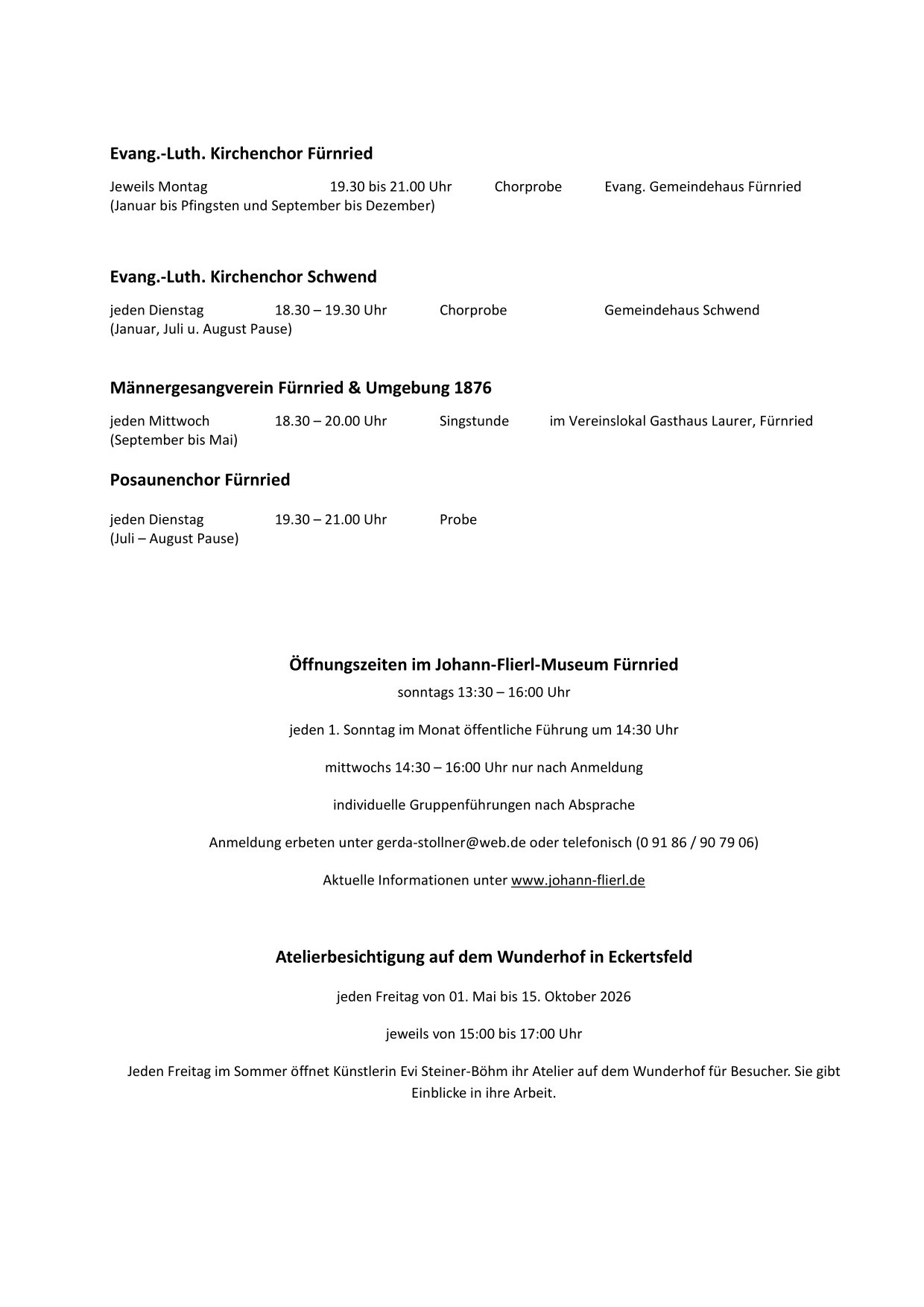 Evang.-Luth. Kirchenchor Fürnried

Jeweils Montag 19.30 bis 21.00 Uhr Chorprobe Evang. Gemeindehaus Fürnried
(Januar bis Pfingsten und September bis Dezember)

Evang.-Luth. Kirchenchor Schwend

jeden Dienstag 18.30 – 19.30 Uhr Chorprobe Gemeindehaus Schwend
(Januar, Juli u. August Pause)

Männergesangverein Fürnried & Umgebung 1876

jeden Mittwoch 18.30 – 20.00 Uhr Singstunde im Vereinslokal Gasthaus Laurer, Fürnried
(September bis Mai)

Posaunenchor Fürnried

jeden Dienstag 19.30 – 21.00 Uhr Probe
(Juli – August Pause)

Öffnungszeiten im Johann-Flierl-Museum Fürnried

sonntags 13:30 – 16:00 Uhr

jeden 1. Sonntag im Monat öffentliche Führung um 14:30 Uhr

mittwochs 14:30 – 16:00 Uhr nur nach Anmeldung

individuelle Gruppenführungen nach Absprache

Anmeldung erbeten unter gerda-stollner@web.de oder telefonisch (0 91 86 / 90 79 06)

Aktuelle Informationen unter www.johann-flierl.de

Atelierbesichtigung auf dem Wunderhof in Eckertsfeld

jeden Freitag von 01. Mai bis 15. Oktober 2026

jeweils von 15:00 bis 17:00 Uhr

Jeden Freitag im Sommer öffnet Künstlerin Evi Steiner-Böhm ihr Atelier auf dem Wunderhof für Besucher. Sie gibt Einblicke in ihre Arbeit.